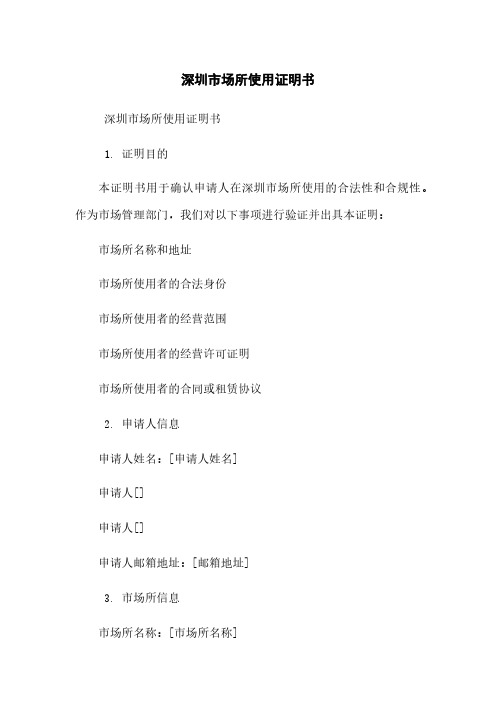 深圳市场所使用证明书

深圳市场所使用证明书

1. 证明目的

本证明书用于确认申请人在深圳市场所使用的合法性和合规性。作为市场管理部门，我们对以下事项进行验证并出具本证明：

市场所名称和地址

市场所使用者的合法身份

市场所使用者的经营范围

市场所使用者的经营许可证明

市场所使用者的合同或租赁协议

2. 申请人信息

申请人姓名：[申请人姓名]

申请人[]

申请人[]

申请人邮箱地址：[邮箱地址]

3. 市场所信息

市场所名称：[市场所名称]